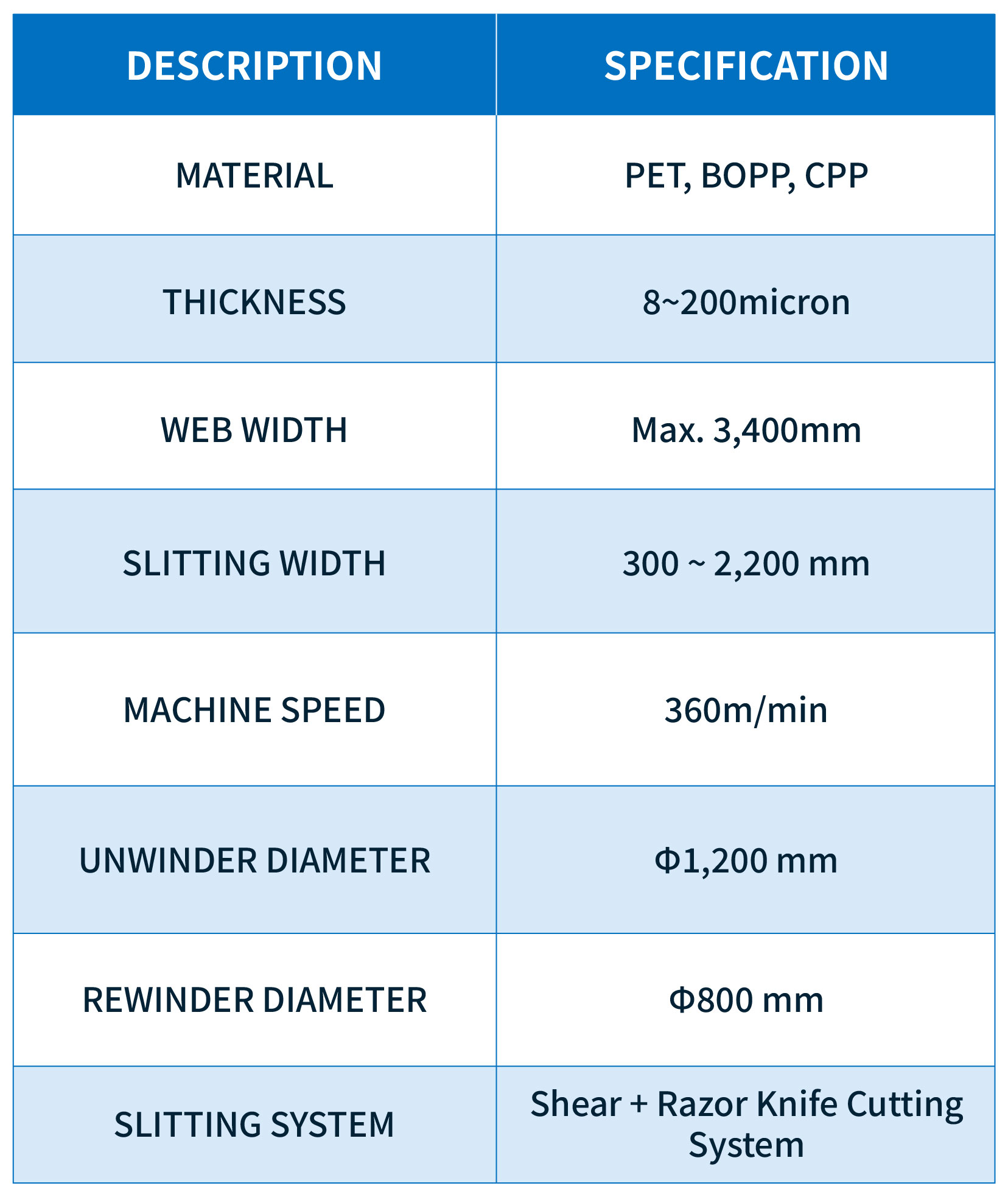 | DESCRIPTION | SPECIFICATION |
|---|---|
| MATERIAL | PET, BOPP, CPP |
| THICKNESS | 8~200micron |
| WEB WIDTH | Max. 3,400mm |
| SLITTING WIDTH | 300 ~ 2,200 mm |
| MACHINE SPEED | 360m/min |
| UNWINDER DIAMETER | Φ1,200 mm |
| REWINDER DIAMETER | Φ800 mm |
| SLITTING SYSTEM | Shear + Razor Knife Cutting System |